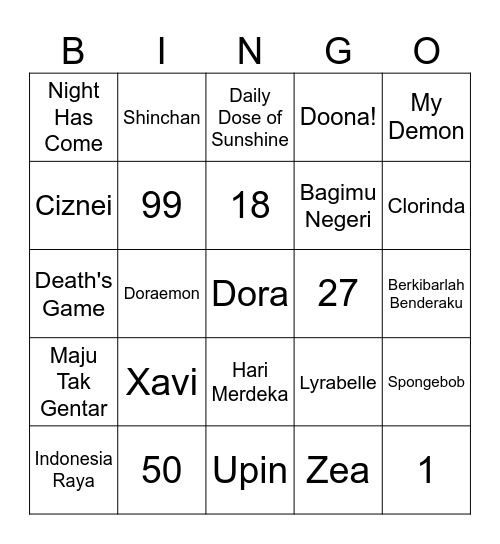 | B | I | N | G | O |
|---|---|---|---|---|
| Night Has Come | Shinchan | Daily Dose of Sunshine | Doona! | My Demon |
| Ciznei | 99 | 18 | Bagimu Negeri | Clorinda |
| Death's Game | Doraemon | Dora | 27 | Berkibarlah Benderaku |
| Maju Tak Gentar | Xavi | Hari Merdeka | Lyrabelle | Spongebob |
| Indonesia Raya | 50 | Upin | Zea | 1 |